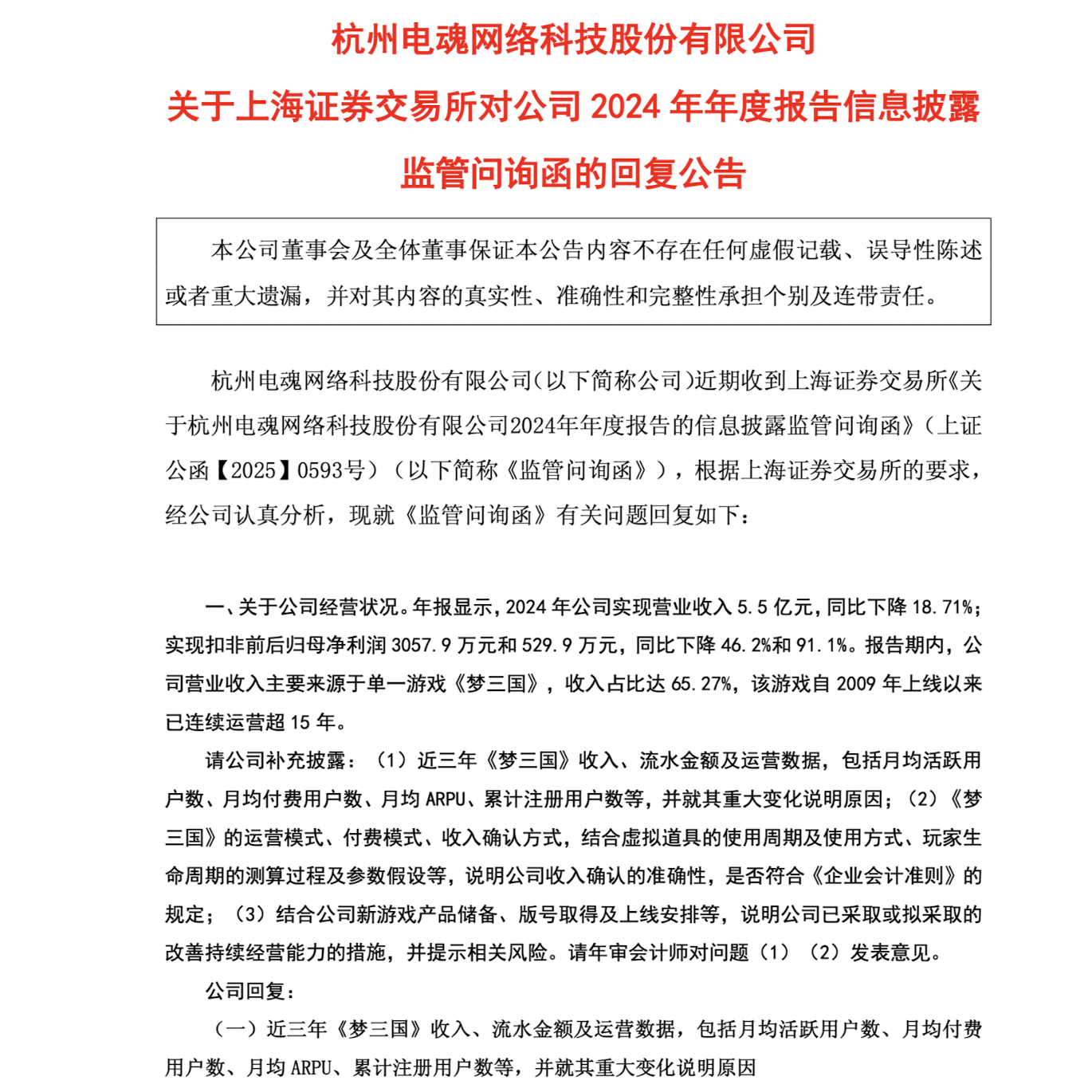 杭州电魂网络科技股份有限公司

关于上海证券交易所对公司 2024 年年度报告信息披露

监管问询函的回复公告

本公司董事会及全体董事保证本公告内容不存在任何虚假记载、误导性陈述或者重大遗漏，并对其内容的真实性、准确性和完整性承担个别及连带责任。

杭州电魂网络科技股份有限公司(以下简称公司)近期收到上海证券交易所《关于杭州电魂网络科技股份有限公司2024年年度报告的信息披露监管问询函》（上证公函【2025】0593号）（以下简称《监管问询函》），根据上海证券交易所的要求，经公司认真分析，现就《监管问询函》有关问题回复如下：

一、关于公司经营状况。年报显示，2024 年公司实现营业收入 5.5 亿元，同比下降 18.71%；实现扣非前后归母净利润 3057.9 万元和 529.9 万元，同比下降 46.2%和 91.1%。报告期内，公司营业收入主要来源于单一游戏《梦三国》，收入占比达 65.27%，该游戏自 2009 年上线以来已连续运营超 15 年。

请公司补充披露：（1）近三年《梦三国》收入、流水金额及运营数据，包括月均活跃用户数、月均付费用户数、月均 ARPU、累计注册用户数等，并就其重大变化说明原因；（2）《梦三国》的运营模式、付费模式、收入确认方式，结合虚拟道具的使用周期及使用方式、玩家生命周期的测算过程及参数假设等，说明公司收入确认的准确性，是否符合《企业会计准则》的规定；（3）结合公司新游戏产品储备、版号取得及上线安排等，说明公司已采取或拟采取的改善持续经营能力的措施，并提示相关风险。请年审会计师对问题（1）（2）发表意见。

公司回复：

（一）近三年《梦三国》收入、流水金额及运营数据，包括月均活跃用户数、月均付费用户数、月均 ARPU、累计注册用户数等，并就其重大变化说明原因